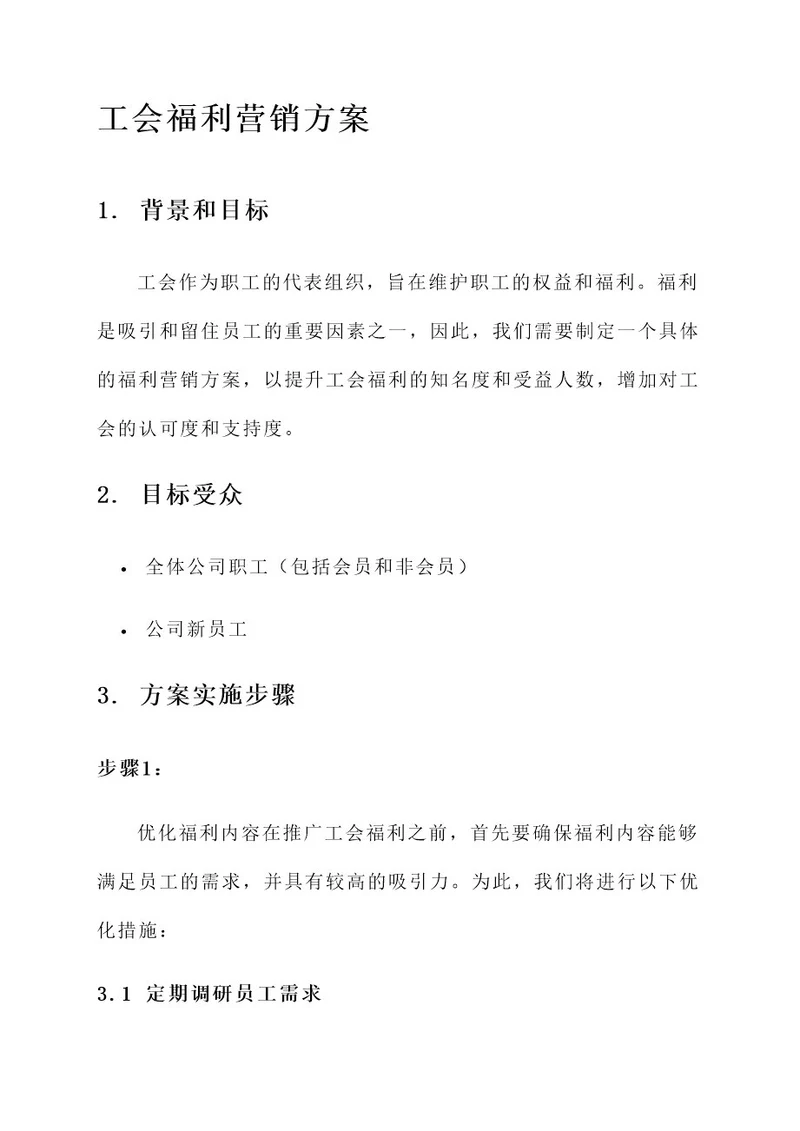 工会福利营销方案

1. 背景和目标

工会作为职工的代表组织，旨在维护职工的权益和福利。福利是吸引和留住员工的重要因素之一，因此，我们需要制定一个具体的福利营销方案，以提升工会福利的知名度和受益人数，增加对工会的认可度和支持度。

2. 目标受众

• 全体公司职工（包括会员和非会员）

• 公司新员工

3. 方案实施步骤

步骤1：

优化福利内容在推广工会福利之前，首先要确保福利内容能够满足员工的需求，并具有较高的吸引力。为此，我们将进行以下优化措施：

3.1 定期调研员工需求